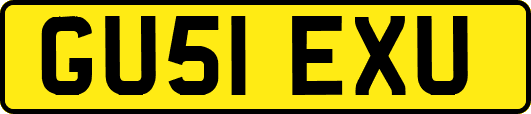 GU51 EXU